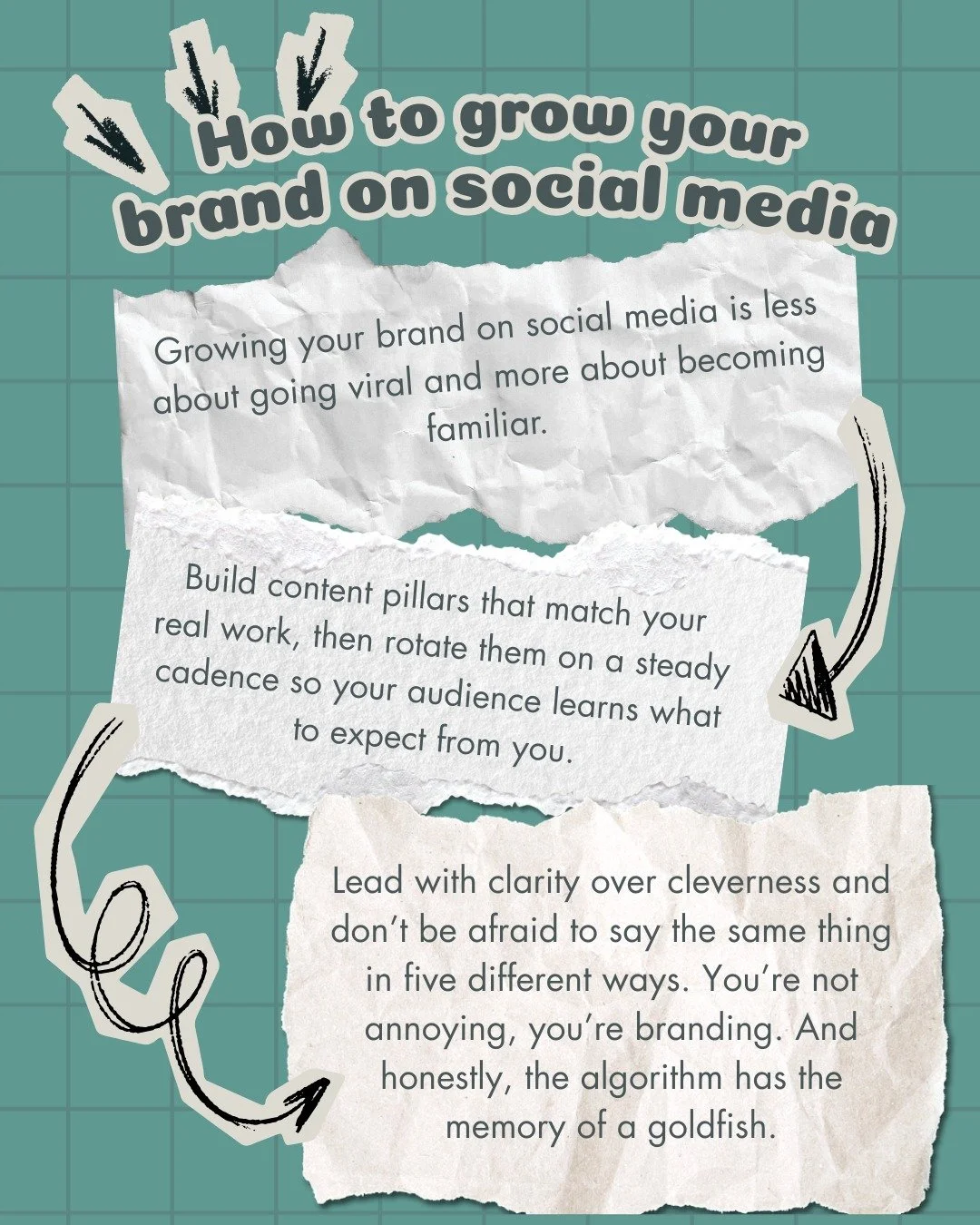 How to grow your brand on social media

Growing your brand on social media is less about going viral and more about becoming familiar.

Build content pillars that match your real work, then rotate them on a steady cadence so your audience learns what to expect from you.

Lead with clarity over cleverness and don't be afraid to say the same thing in five different ways. You're not annoying, you're branding. And honestly, the algorithm has the memory of a goldfish.